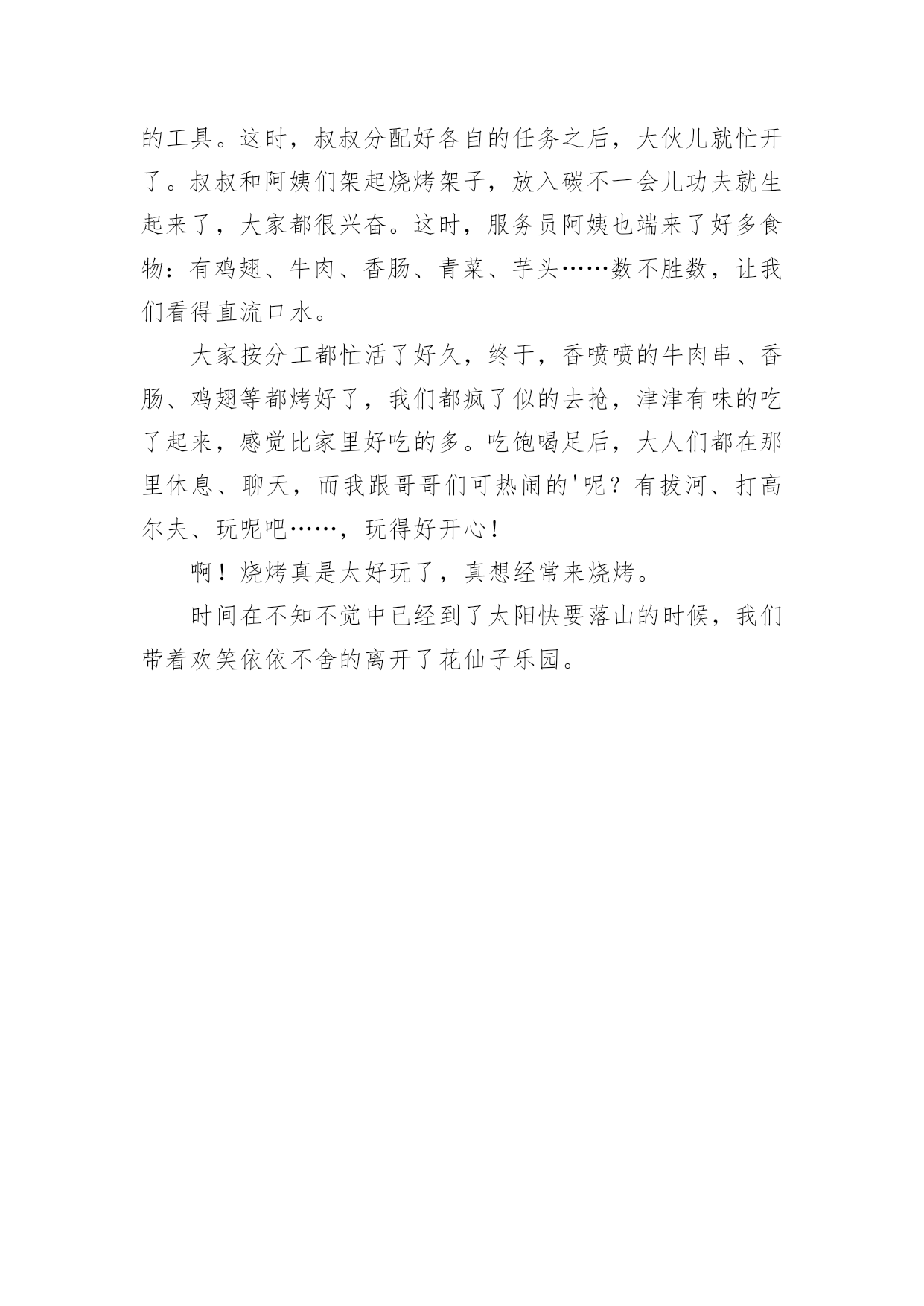 的工具。这时，叔叔分配好各自的任务之后，大伙儿就忙开了。叔叔和阿姨们架起烧烤架子，放入碳不一会儿功夫就生起来了，大家都很兴奋。这时，服务员阿姨也端来了好多食物：有鸡翅、牛肉、香肠、青菜、芋头……数不胜数，让我们看得直流口水。

大家按分工都忙活了好久，终于，香喷喷的牛肉串、香肠、鸡翅等都烤好了，我们都疯了似的去抢，津津有味的吃了起来，感觉比家里好吃的多。吃饱喝足后，大人们都在那里休息、聊天，而我跟哥哥们可热闹的'呢？有拔河、打高尔夫、玩呢吧……，玩得好开心！

啊！烧烤真是太好玩了，真想经常来烧烤。

时间在不知不觉中已经到了太阳快要落山的时候，我们带着欢笑依依不舍的离开了花仙子乐园。